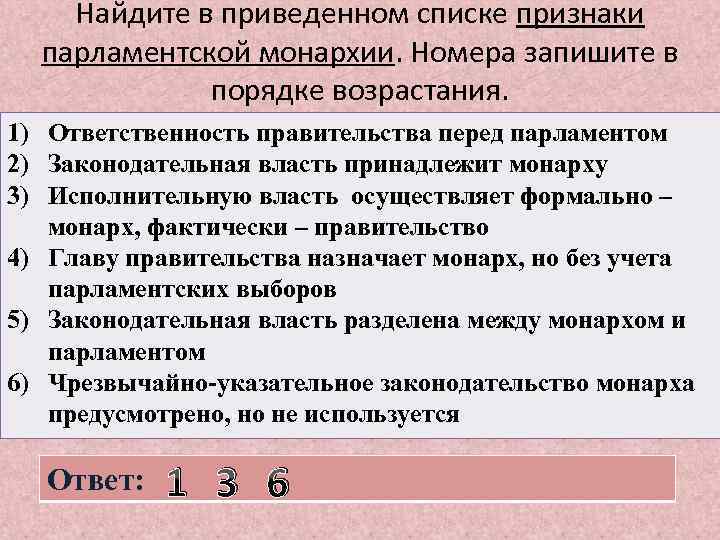 Найдите в приведенном списке признаки парламентской монархии. Номера запишите в порядке возрастания.

1) Ответственность правительства перед парламентом
2) Законодательная власть принадлежит монарху
3) Исполнительную власть осуществляет формально – монарх, фактически – правительство
4) Главу правительства назначает монарх, но без учета парламентских выборов
5) Законодательная власть разделена между монархом и парламентом
6) Чрезвычайно-указательное законодательство монарха предусмотрено, но не используется

Ответ: 1 3 6